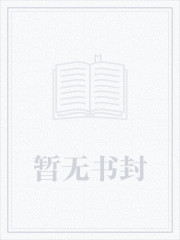 暂无书封